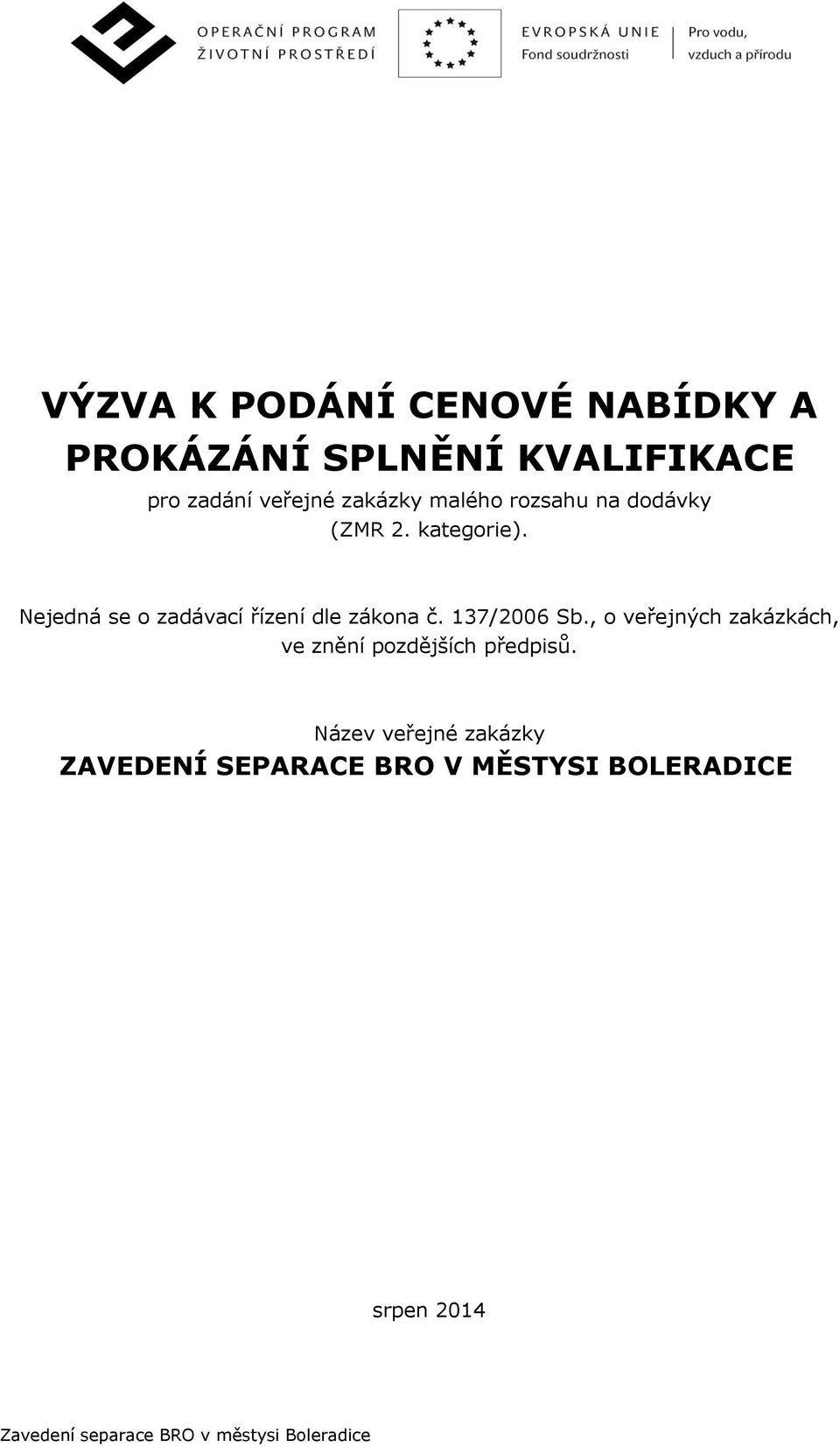 OPERAČNÍ PROGRAM
ŽIVOTNÍ PROSTŘEDÍ

EVROPSKÁ UNIE
Fond soudržnosti

Pro vodu,
vzduch a přírodu

VÝZVA K PODÁNÍ CENOVÉ NABÍDKY A PROKÁZÁNÍ SPLNĚNÍ KVALIFIKACE

pro zadání veřejné zakázky malého rozsahu na dodávky (ZMR 2. kategorie).

Nejedná se o zadávací řízení dle zákona č. 137/2006 Sb., o veřejných zakázkách, ve znění pozdějších předpisů.

Název veřejné zakázky

ZAVEDENÍ SEPARACE BRO V MĚSTYSI BOLERADICE

srpen 2014

Zavedení separace BRO v městysi Boleradice